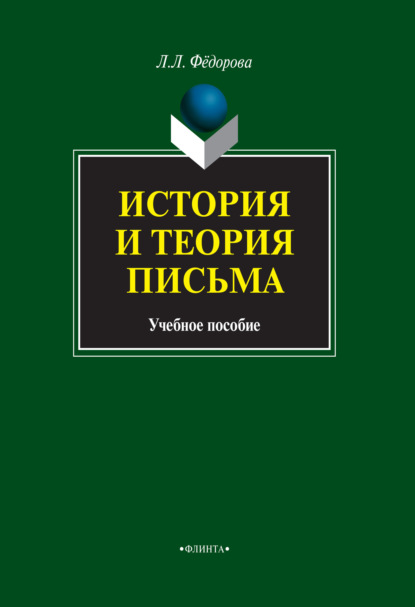 Л.Л. Фёдорова

ИСТОРИЯ И ТЕОРИЯ ПИСЬМА

Учебное пособие

•ФЛИНТА•